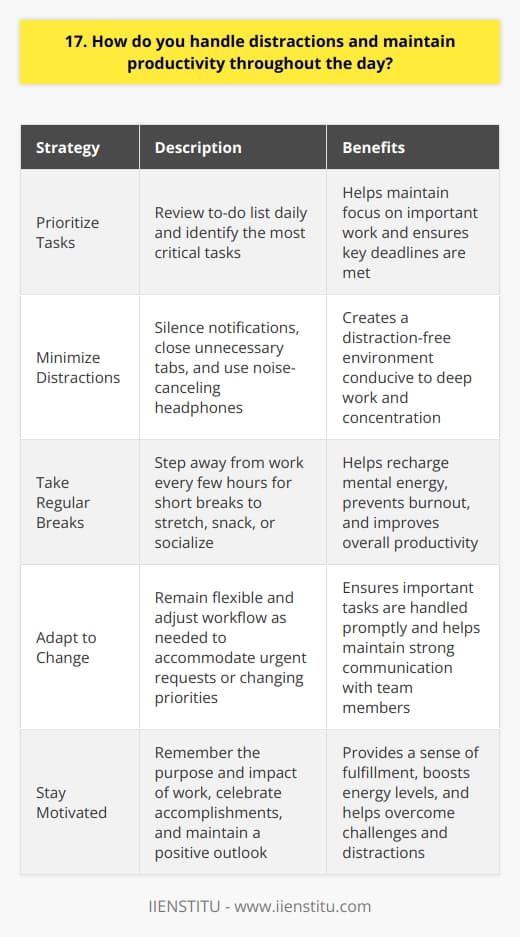 17. How do you handle distractions and maintain productivity throughout the day?

| Strategy | Description | Benefits |
|---|---|---|
| Prioritize Tasks | Review to-do list daily and identify the most critical tasks | Helps maintain focus on important work and ensures key deadlines are met |
| Minimize Distractions | Silence notifications, close unnecessary tabs, and use noise-canceling headphones | Creates a distraction-free environment conducive to deep work and concentration |
| Take Regular Breaks | Step away from work every few hours for short breaks to stretch, snack, or socialize | Helps recharge mental energy, prevents burnout, and improves overall productivity |
| Adapt to Change | Remain flexible and adjust workflow as needed to accommodate urgent requests or changing priorities | Ensures important tasks are handled promptly and helps maintain strong communication with team members |
| Stay Motivated | Remember the purpose and impact of work, celebrate accomplishments, and maintain a positive outlook | Provides a sense of fulfillment, boosts energy levels, and helps overcome challenges and distractions |

IIENSTITU - www.iienstitu.com